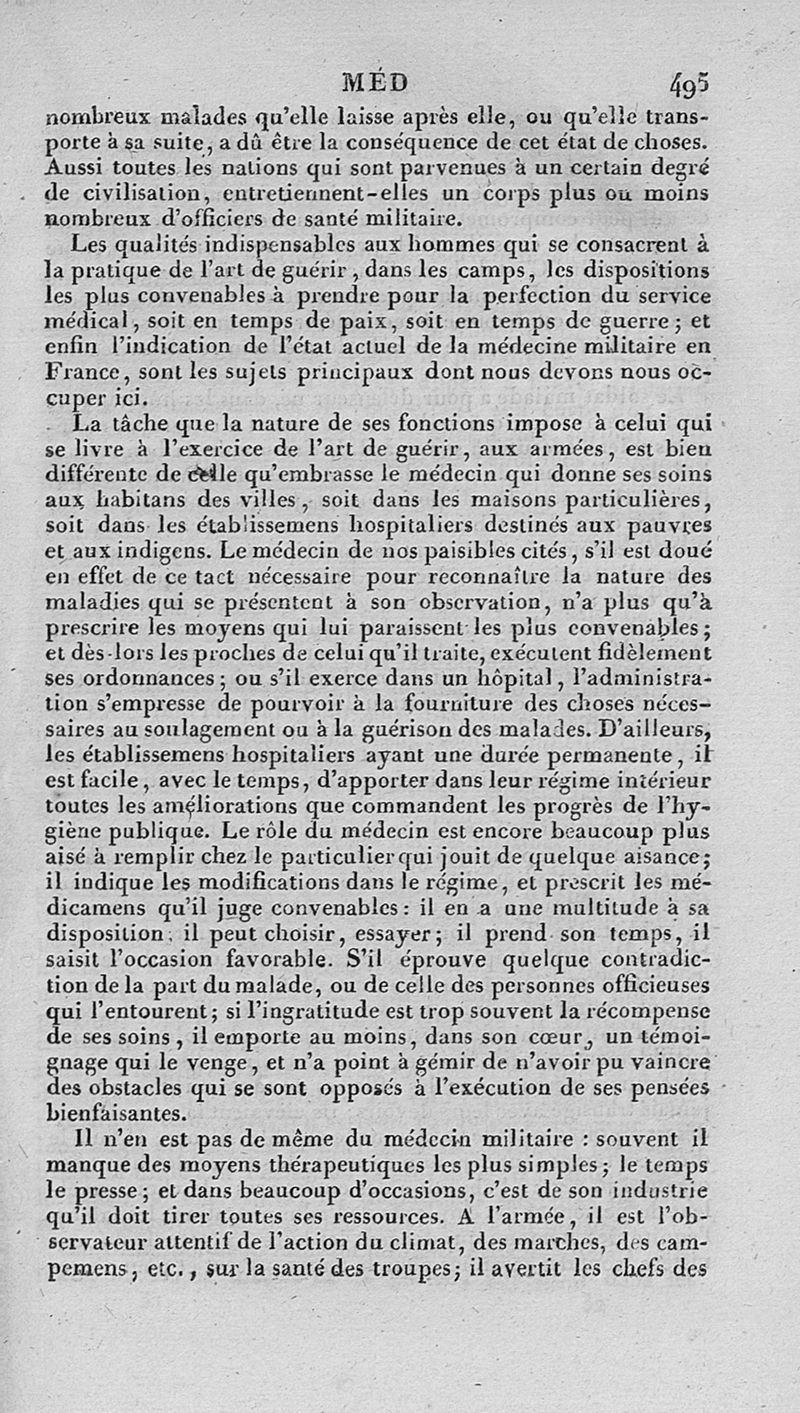 MÉD 495

nombreux malades qu'elle laisse après elle, ou qu'elle transporte à sa suite, a dû être la conséquence de cet état de choses. Aussi toutes les nations qui sont parvenues à un certain degré de civilisation, entretiennent-elles un corps plus ou moins nombreux d'officiers de santé militaire.

Les qualités indispensables aux hommes qui se consacrent à la pratique de l'art de guérir, dans les camps, les dispositions les plus convenables à prendre pour la perfection du service médical, soit en temps de paix, soit en temps de guerre; et enfin l'indication de l'état actuel de la médecine militaire en France, sont les sujets principaux dont nous devons nous occuper ici.

La tâche que la nature de ses fonctions impose à celui qui se livre à l'exercice de l'art de guérir, aux armées, est bien différente de celle qu'embrasse le médecin qui donne ses soins aux habitans des villes, soit dans les maisons particulières, soit dans les établissemens hospitaliers destinés aux pauvres et aux indigens. Le médecin de nos paisibles cités, s'il est doué en effet de ce tact nécessaire pour reconnaître la nature des maladies qui se présentent à son observation, n'a plus qu'à prescrire les moyens qui lui paraissent les plus convenables; et dès-lors les proches de celui qu'il traite, exécutent fidèlement ses ordonnances; ou s'il exerce dans un hôpital, l'administration s'empresse de pourvoir à la fourniture des choses nécessaires au soulagement ou à la guérison des malades. D'ailleurs, les établissemens hospitaliers ayant une durée permanente, il est facile, avec le temps, d'apporter dans leur régime intérieur toutes les améliorations que commandent les progrès de l'hygiène publique. Le rôle du médecin est encore beaucoup plus aisé à remplir chez le particulier qui jouit de quelque aisance; il indique les modifications dans le régime, et prescrit les médicamens qu'il juge convenables: il en a une multitude à sa disposition; il peut choisir, essayer; il prend son temps, il saisit l'occasion favorable. S'il éprouve quelque contradiction de la part du malade, ou de celle des personnes officieuses qui l'entourent; si l'ingratitude est trop souvent la récompense de ses soins, il emporte au moins, dans son cœur, un témoignage qui le venge, et n'a point à gémir de n'avoir pu vaincre des obstacles qui se sont opposés à l'exécution de ses pensées bienfaisantes.

Il n'en est pas de même du médecin militaire : souvent il manque des moyens thérapeutiques les plus simples; le temps le presse; et dans beaucoup d'occasions, c'est de son industrie qu'il doit tirer toutes ses ressources. A l'armée, il est l'observateur attentif de l'action du climat, des marches, des campemens, etc., sur la santé des troupes; il avertit les chefs des